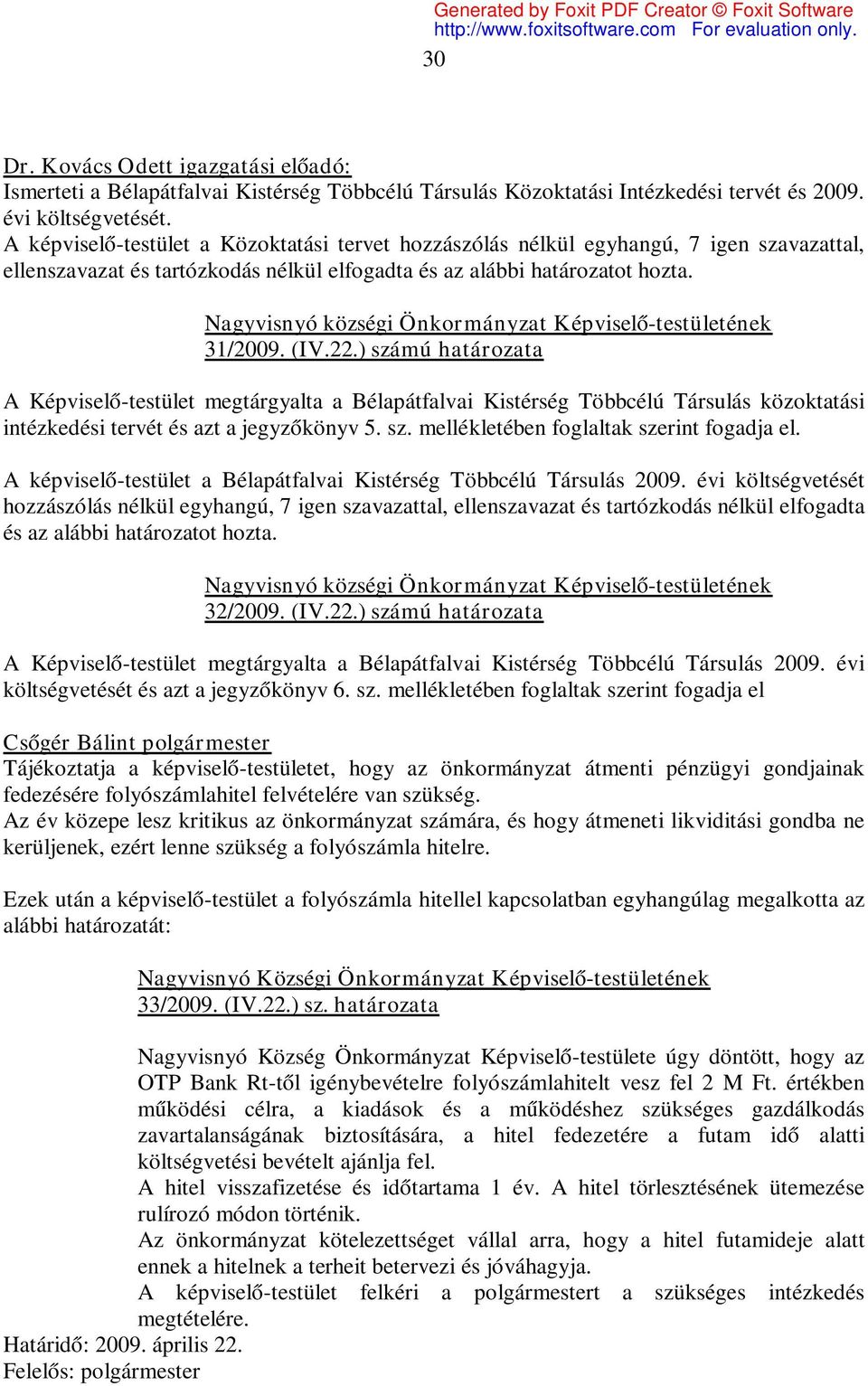 Generated by Foxit PDF Creator © Foxit Software
http://www.foxitsoftware.com For evaluation only.

30

Dr. Kovács Odett igazgatási előadó:
Ismerteti a Bélapátfalvai Kistérség Többcélú Társulás Közoktatási Intézkedési tervét és 2009. évi költségvetését.
A képviselő-testület a Közoktatási tervet hozzászólás nélkül egyhangú, 7 igen szavazattal, ellenszavazat és tartózkodás nélkül elfogadta és az alábbi határozatot hozta.

Nagyvisnyó községi Önkormányzat Képviselő-testületének
31/2009. (IV.22.) számú határozata

A Képviselő-testület megtárgyalta a Bélapátfalvai Kistérség Többcélú Társulás közoktatási intézkedési tervét és azt a jegyzőkönyv 5. sz. mellékletében foglaltak szerint fogadja el.

A képviselő-testület a Bélapátfalvai Kistérség Többcélú Társulás 2009. évi költségvetését hozzászólás nélkül egyhangú, 7 igen szavazattal, ellenszavazat és tartózkodás nélkül elfogadta és az alábbi határozatot hozta.

Nagyvisnyó községi Önkormányzat Képviselő-testületének
32/2009. (IV.22.) számú határozata

A Képviselő-testület megtárgyalta a Bélapátfalvai Kistérség Többcélú Társulás 2009. évi költségvetését és azt a jegyzőkönyv 6. sz. mellékletében foglaltak szerint fogadja el

Csőgér Bálint polgármester
Tájékoztatja a képviselő-testületet, hogy az önkormányzat átmenti pénzügyi gondjainak fedezésére folyószámlahitel felvételére van szükség.
Az év közepe lesz kritikus az önkormányzat számára, és hogy átmeneti likviditási gondba ne kerüljenek, ezért lenne szükség a folyószámla hitelre.

Ezek után a képviselő-testület a folyószámla hitellel kapcsolatban egyhangúlag megalkotta az alábbi határozatát:

Nagyvisnyó Községi Önkormányzat Képviselő-testületének
33/2009. (IV.22.) sz. határozata

Nagyvisnyó Község Önkormányzat Képviselő-testülete úgy döntött, hogy az OTP Bank Rt-től igénybevételre folyószámlahitelt vesz fel 2 M Ft. értékben működési célra, a kiadások és a működéshez szükséges gazdálkodás zavartalanságának biztosítására, a hitel fedezetére a futam idő alatti költségvetési bevételt ajánlja fel.
A hitel visszafizetése és időtartama 1 év. A hitel törlesztésének ütemezése rulírozó módon történik.
Az önkormányzat kötelezettséget vállal arra, hogy a hitel futamideje alatt ennek a hitelnek a terheit betervezi és jóváhagyja.
A képviselő-testület felkéri a polgármestert a szükséges intézkedés megtételére.
Határidő: 2009. április 22.
Felelős: polgármester